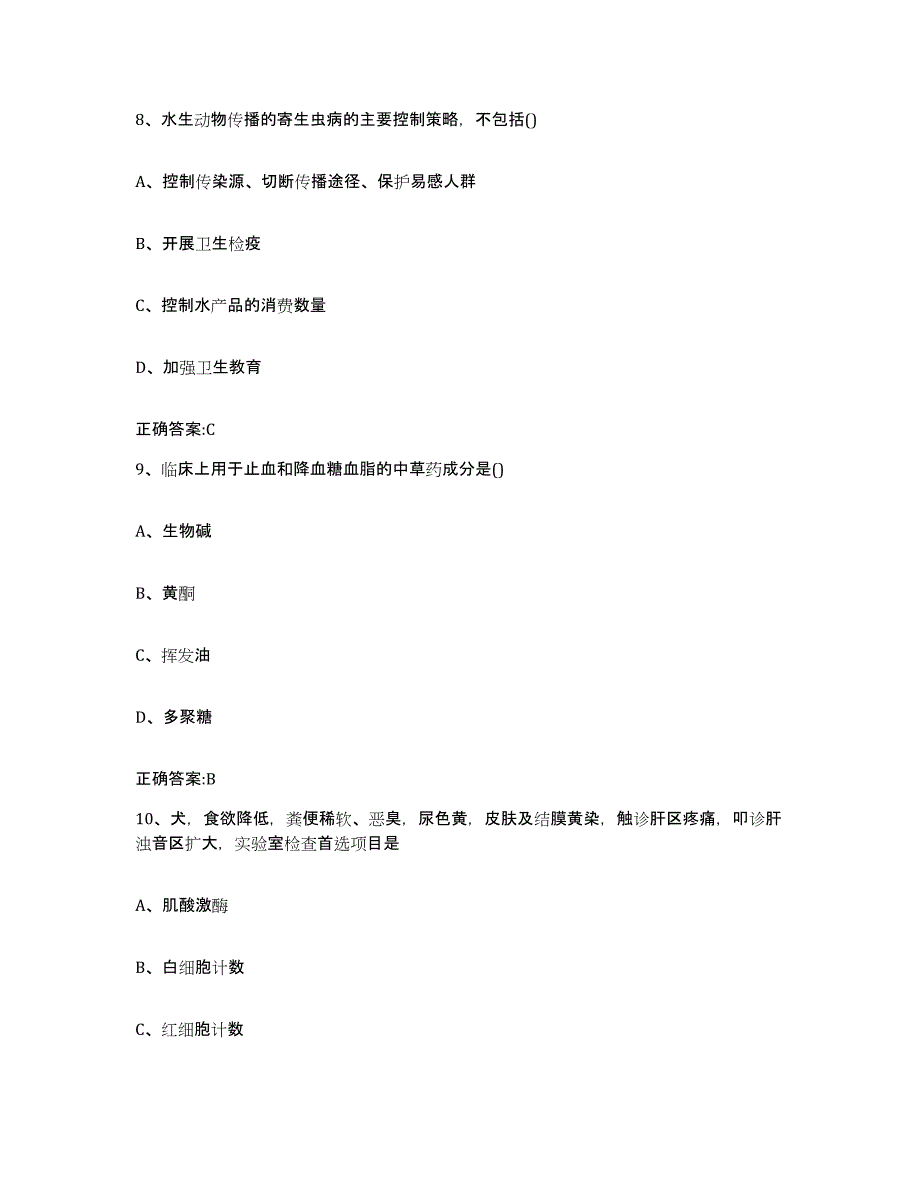 8、水生动物传播的寄生虫病的主要控制策略，不包括()

A、控制传染源、切断传播途径、保护易感人群

B、开展卫生检疫

C、控制水产品的消费数量

D、加强卫生教育

正确答案:C

9、临床上用于止血和降血糖血脂的中草药成分是()

A、生物碱

B、黄酮

C、挥发油

D、多聚糖

正确答案:B

10、犬，食欲降低，粪便稀软、恶臭，尿色黄，皮肤及结膜黄染，触诊肝区疼痛，叩诊肝浊音区扩大，实验室检查首选项目是

A、肌酸激酶

B、白细胞计数

C、红细胞计数